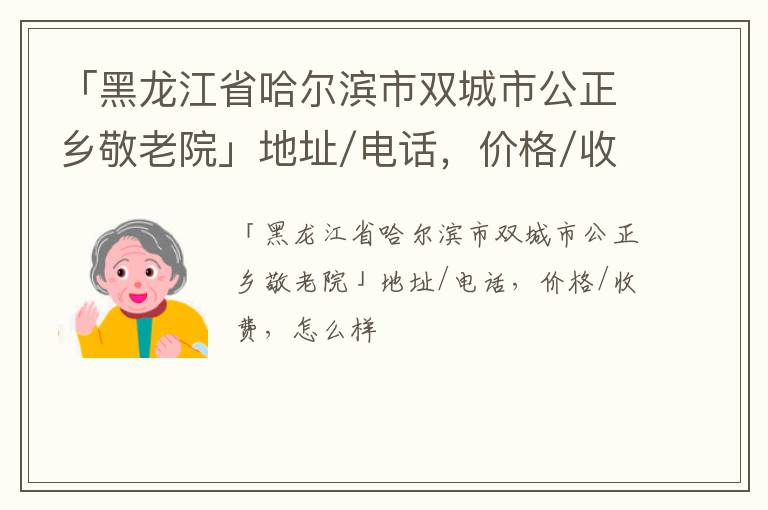 「黑龙江省哈尔滨市双城市公正乡敬老院」地址/电话，价格/收

「黑龙江省哈尔滨市双城市公正乡敬老院」地址/电话，价格/收费，怎么样